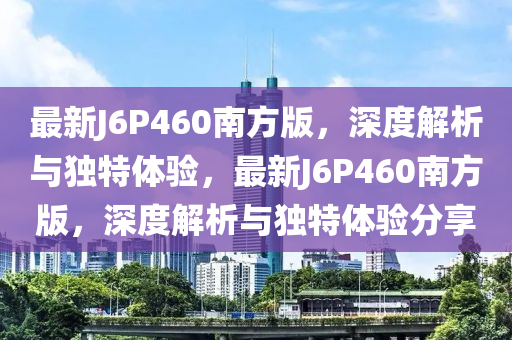 最新J6P460南方版，深度解析与独特体验，最新J6P460南方版，深度解析与独特体验分享